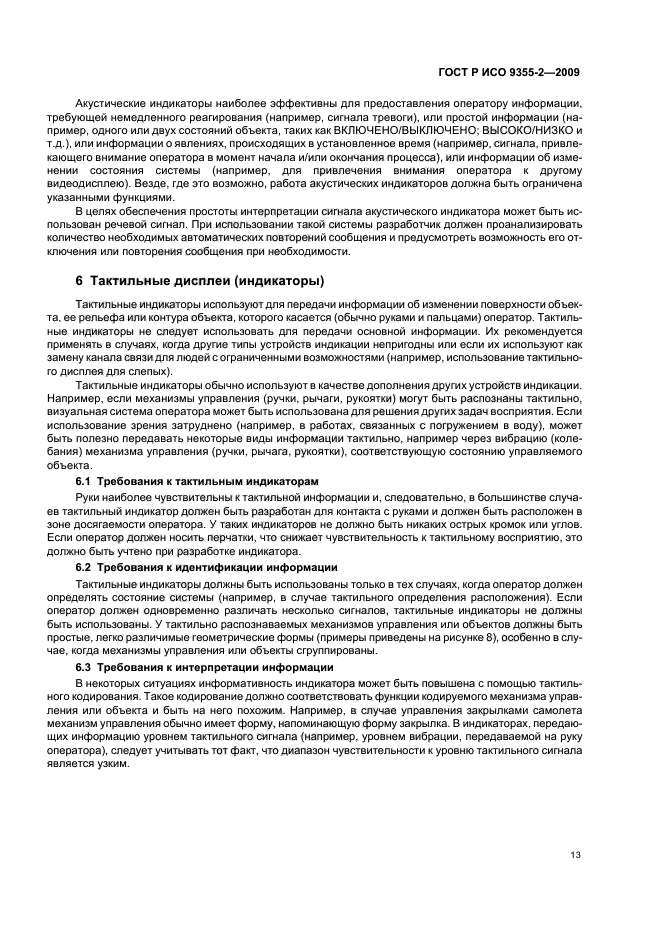 ГОСТ Р ИСО 9355-2—2009

Акустические индикаторы наиболее эффективны для предоставления оператору информации, требующей немедленного реагирования (например, сигнала тревоги), или простой информации (например, одного или двух состояний объекта, таких как ВКЛЮЧЕНО/ВЫКЛЮЧЕНО; ВЫСОКО/НИЗКО и т.д.), или информации о явлениях, происходящих в установленное время (например, сигнала, привлекающего внимание оператора в момент начала и/или окончания процесса), или информации об изменении состояния системы (например, для привлечения внимания оператора к другому видеодисплею). Везде, где это возможно, работа акустических индикаторов должна быть ограничена указанными функциями.

В целях обеспечения простоты интерпретации сигнала акустического индикатора может быть использован речевой сигнал. При использовании такой системы разработчик должен проанализировать количество необходимых автоматических повторений сообщения и предусмотреть возможность его отключения или повторения сообщения при необходимости.

6 Тактильные дисплеи (индикаторы)

Тактильные индикаторы используют для передачи информации об изменении поверхности объекта, ее рельефа или контура объекта, которого касается (обычно руками и пальцами) оператор. Тактильные индикаторы не следует использовать для передачи основной информации. Их рекомендуется применять в случаях, когда другие типы устройств индикации непригодны или если их используют как замену канала связи для людей с ограниченными возможностями (например, использование тактильного дисплея для слепых).

Тактильные индикаторы обычно используют в качестве дополнения других устройств индикации. Например, если механизмы управления (ручки, рычаги, рукоятки) могут быть распознаны тактильно, визуальная система оператора может быть использована для решения других задач восприятия. Если использование зрения затруднено (например, в работах, связанных с погружением в воду), может быть полезно передавать некоторые виды информации тактильно, например через вибрацию (колебания) механизма управления (ручки, рычага, рукоятки), соответствующую состоянию управляемого объекта.

6.1 Требования к тактильным индикаторам

Руки наиболее чувствительны к тактильной информации и, следовательно, в большинстве случаев тактильный индикатор должен быть разработан для контакта с руками и должен быть расположен в зоне досягаемости оператора. У таких индикаторов не должно быть никаких острых кромок или углов. Если оператор должен носить перчатки, что снижает чувствительность к тактильному восприятию, это должно быть учтено при разработке индикатора.

6.2 Требования к идентификации информации

Тактильные индикаторы должны быть использованы только в тех случаях, когда оператор должен определять состояние системы (например, в случае тактильного определения расположения). Если оператор должен одновременно различать несколько сигналов, тактильные индикаторы не должны быть использованы. У тактильно распознаваемых механизмов управления или объектов должны быть простые, легко различимые геометрические формы (примеры приведены на рисунке 8), особенно в случае, когда механизмы управления или объекты сгруппированы.

6.3 Требования к интерпретации информации

В некоторых ситуациях информативность индикатора может быть повышена с помощью тактильного кодирования. Такое кодирование должно соответствовать функции кодируемого механизма управления или объекта и быть на него похожим. Например, в случае управления закрылками самолета механизм управления обычно имеет форму, напоминающую форму закрылка. В индикаторах, передающих информацию уровнем тактильного сигнала (например, уровнем вибрации, передаваемой на руку оператора), следует учитывать тот факт, что диапазон чувствительности к уровню тактильного сигнала является узким.

13